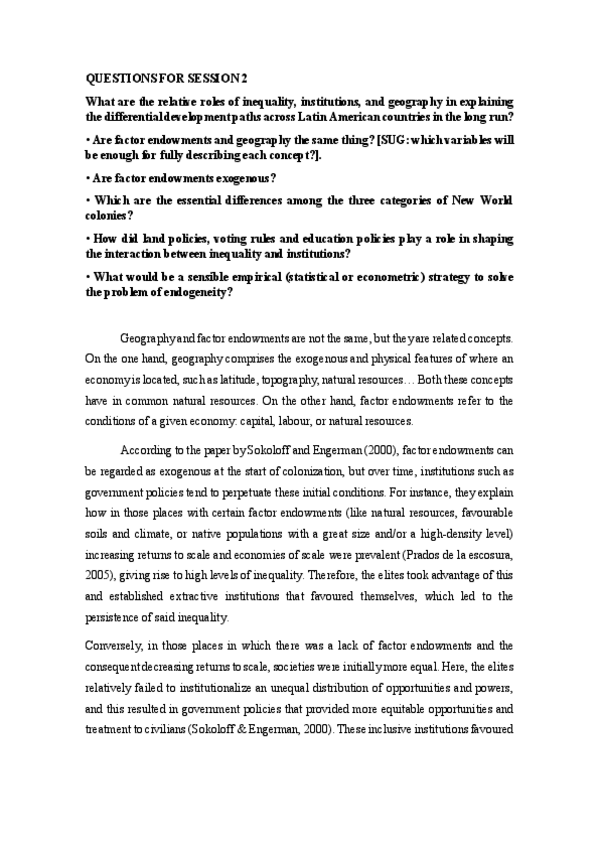 QUESTIONS FOR SESSION 2

What are the relative roles of inequality, institutions, and geography in explaining the differential development paths across Latin American countries in the long run?

• Are factor endowments and geography the same thing? [SUG: which variables will be enough for fully describing each concept?].

• Are factor endowments exogenous?

• Which are the essential differences among the three categories of New World colonies?

• How did land policies, voting rules and education policies play a role in shaping the interaction between inequality and institutions?

• What would be a sensible empirical (statistical or econometric) strategy to solve the problem of endogeneity?

Geography and factor endowments are not the same, but they are related concepts. On the one hand, geography comprises the exogenous and physical features of where an economy is located, such as latitude, topography, natural resources… Both these concepts have in common natural resources. On the other hand, factor endowments refer to the conditions of a given economy: capital, labour, or natural resources.

According to the paper by Sokoloff and Engerman (2000), factor endowments can be regarded as exogenous at the start of colonization, but over time, institutions such as government policies tend to perpetuate these initial conditions. For instance, they explain how in those places with certain factor endowments (like natural resources, favourable soils and climate, or native populations with a great size and/or a high-density level) increasing returns to scale and economies of scale were prevalent (Prados de la escosura, 2005), giving rise to high levels of inequality. Therefore, the elites took advantage of this and established extractive institutions that favoured themselves, which led to the persistence of said inequality.

Conversely, in those places in which there was a lack of factor endowments and the consequent decreasing returns to scale, societies were initially more equal. Here, the elites relatively failed to institutionalize an unequal distribution of opportunities and powers, and this resulted in government policies that provided more equitable opportunities and treatment to civilians (Sokoloff & Engerman, 2000). These inclusive institutions favoured